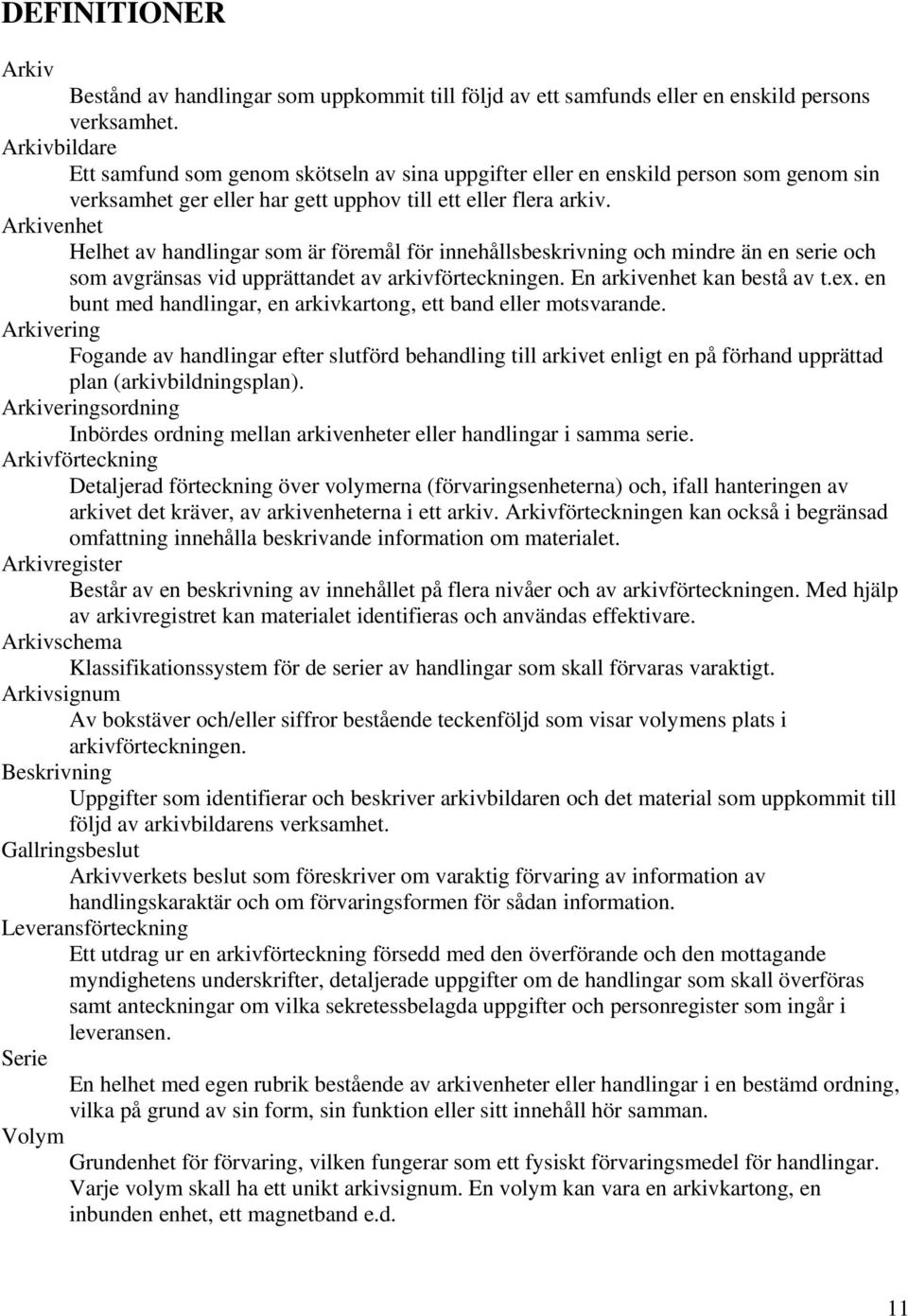 DEFINITIONER

Arkiv

Bestånd av handlingar som uppkommit till följd av ett samfunds eller en enskild persons verksamhet.

Arkivbildare

Ett samfund som genom skötseln av sina uppgifter eller en enskild person som genom sin verksamhet ger eller har gett upphov till ett eller flera arkiv.

Arkivenhet

Helhet av handlingar som är föremål för innehållsbeskrivning och mindre än en serie och som avgränsas vid upprättandet av arkivförteckningen. En arkivenhet kan bestå av t.ex. en bunt med handlingar, en arkivkartong, ett band eller motsvarande.

Arkivering

Fogande av handlingar efter slutförd behandling till arkivet enligt en på förhand upprättad plan (arkivbildningsplan).

Arkiveringsordning

Inbördes ordning mellan arkivenheter eller handlingar i samma serie.

Arkivförteckning

Detaljerad förteckning över volymerna (förvaringsenheterna) och, ifall hanteringen av arkivet det kräver, av arkivenheterna i ett arkiv. Arkivförteckningen kan också i begränsad omfattning innehålla beskrivande information om materialet.

Arkivregister

Består av en beskrivning av innehållet på flera nivåer och av arkivförteckningen. Med hjälp av arkivregistret kan materialet identifieras och användas effektivare.

Arkivschema

Klassifikationssystem för de serier av handlingar som skall förvaras varaktigt.

Arkivsignum

Av bokstäver och/eller siffror bestående teckenföljd som visar volymens plats i arkivförteckningen.

Beskrivning

Uppgifter som identifierar och beskriver arkivbildaren och det material som uppkommit till följd av arkivbildarens verksamhet.

Gallringsbeslut

Arkivverkets beslut som föreskriver om varaktig förvaring av information av handlingskaraktär och om förvaringsformen för sådan information.

Leveransförteckning

Ett utdrag ur en arkivförteckning försedd med den överförande och den mottagande myndighetens underskrifter, detaljerade uppgifter om de handlingar som skall överföras samt anteckningar om vilka sekretessbelagda uppgifter och personregister som ingår i leveransen.

Serie

En helhet med egen rubrik bestående av arkivenheter eller handlingar i en bestämd ordning, vilka på grund av sin form, sin funktion eller sitt innehåll hör samman.

Volym

Grundenhet för förvaring, vilken fungerar som ett fysiskt förvaringsmedel för handlingar. Varje volym skall ha ett unikt arkivsignum. En volym kan vara en arkivkartong, en inbunden enhet, ett magnetband e.d.

11